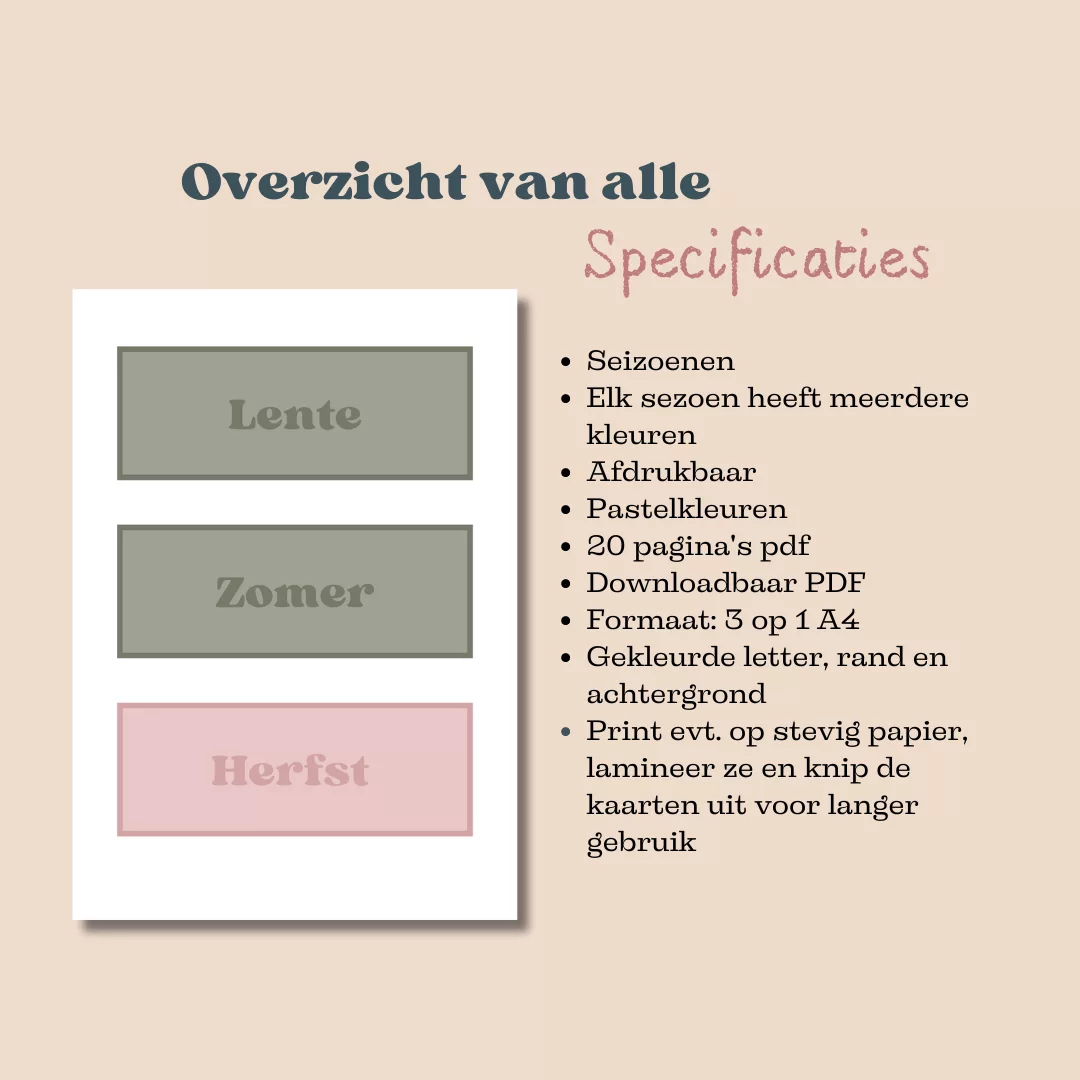 Overzicht van alle
Specificaties

Lente

Zomer

Herfst

- Seizoenen
- Elk sezoen heeft meerdere kleuren
- Afdrukbaar
- Pastelkleuren
- 20 pagina's pdf
- Downloadbaar PDF
- Formaat: 3 op 1 A4
- Gekleurde letter, rand en achtergrond
- Print evt. op stevig papier, lamineer ze en knip de kaarten uit voor langer gebruik